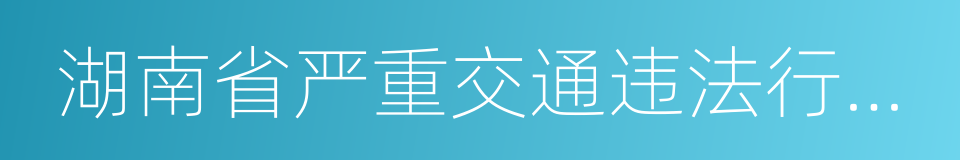 湖南省严重交通违法行...